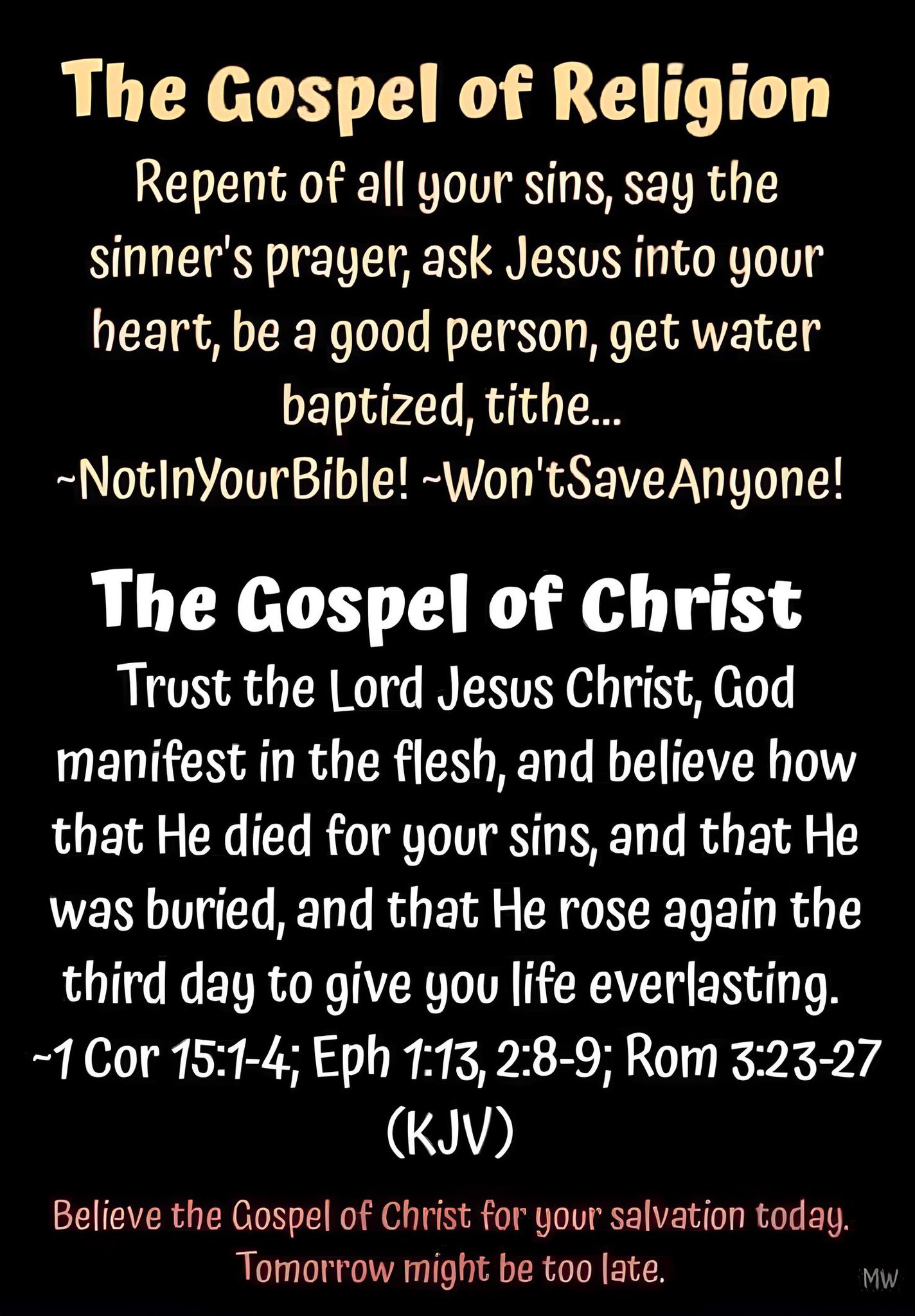 The Gospel of Religion

Repent of all your sins, say the sinner's prayer, ask Jesus into your heart, be a good person, get water baptized, tithe...
~NotInYourBible! ~Won'tSaveAnyone!

The Gospel of Christ

Trust the Lord Jesus Christ, God manifest in the flesh, and believe how that He died for your sins, and that He was buried, and that He rose again the third day to give you life everlasting.
~1 Cor 15:1-4; Eph 1:13, 2:8-9; Rom 3:23-27 (KJV)

Believe the Gospel of Christ for your salvation today. Tomorrow might be too late.

MW